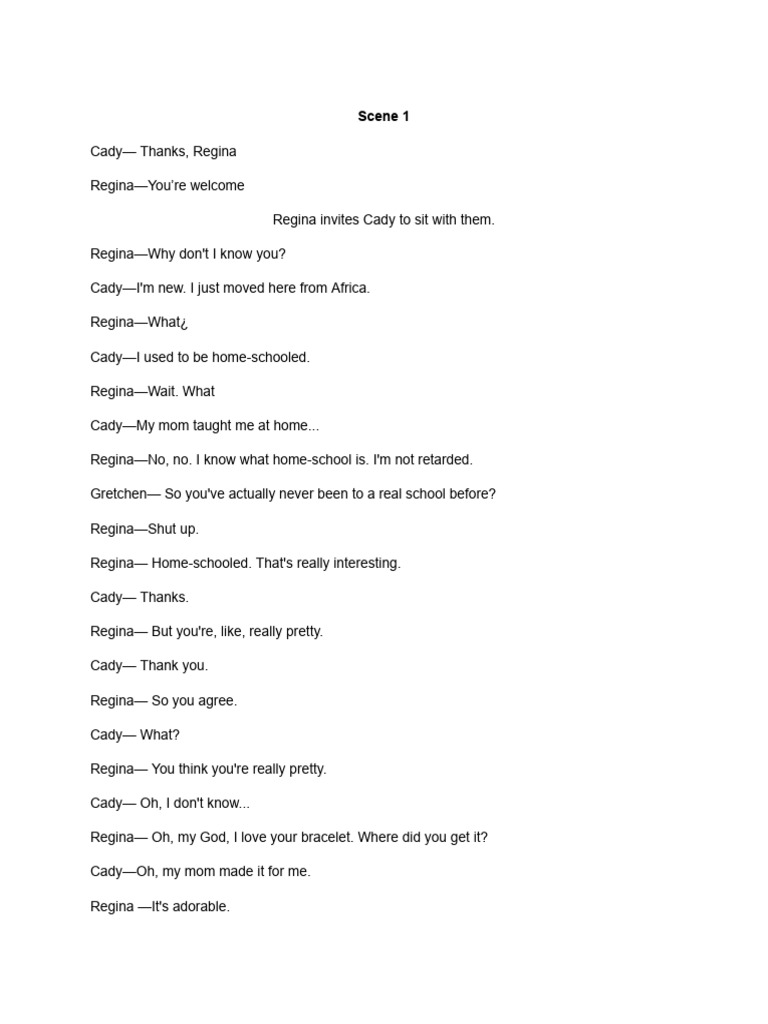 Scene 1

Cady— Thanks, Regina

Regina—You're welcome

Regina invites Cady to sit with them.

Regina—Why don't I know you?

Cady—I'm new. I just moved here from Africa.

Regina—What¿

Cady—I used to be home-schooled.

Regina—Wait. What

Cady—My mom taught me at home...

Regina—No, no. I know what home-school is. I'm not retarded.

Gretchen— So you've actually never been to a real school before?

Regina—Shut up.

Regina— Home-schooled. That's really interesting.

Cady— Thanks.

Regina— But you're, like, really pretty.

Cady— Thank you.

Regina— So you agree.

Cady— What?

Regina— You think you're really pretty.

Cady— Oh, I don't know...

Regina— Oh, my God, I love your bracelet. Where did you get it?

Cady—Oh, my mom made it for me.

Regina —It's adorable.